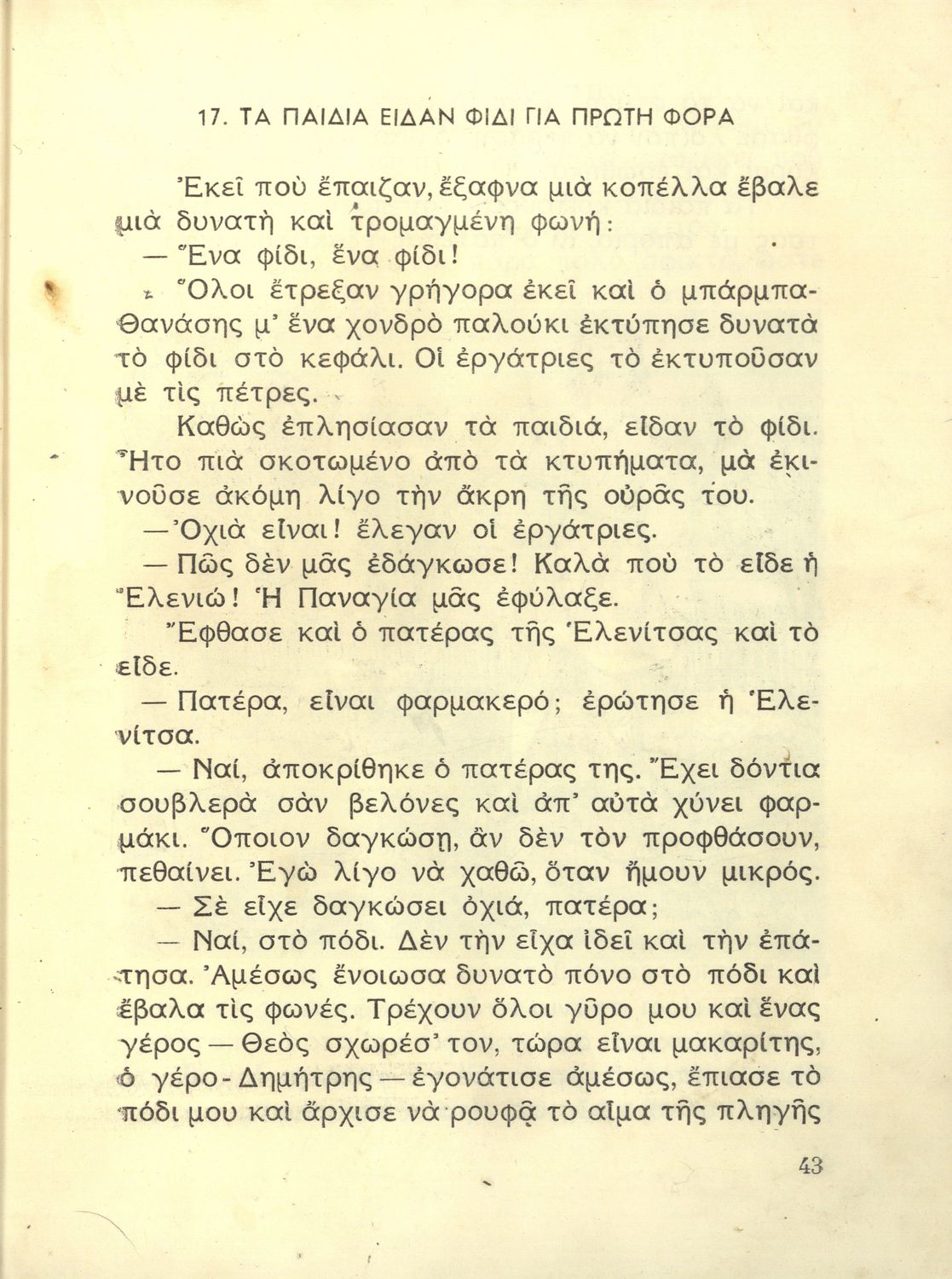 17. ΤΑ ΠΑΙΔΙΑ ΕΙΔΑΝ ΦΙΔΙ ΓΙΑ ΠΡΩΤΗ ΦΟΡΑ

Ἐκεῖ ποὺ ἔπαιζαν, ἔξαφνα μιὰ κοπέλλα ἔβαλε μιὰ δυνατὴ καὶ τρομαγμένη φωνή:

— Ἕνα φίδι, ἕνα φίδι!

Ὅλοι ἔτρεξαν γρήγορα ἐκεῖ καὶ ὁ μπάρμπα-Θανάσης μ' ἕνα χονδρὸ παλούκι ἐκτύπησε δυνατὰ τὸ φίδι στὸ κεφάλι. Οἱ ἐργάτριες τὸ ἐκτυποῦσαν μὲ τὶς πέτρες.

Καθὼς ἐπλησίασαν τὰ παιδιά, εἶδαν τὸ φίδι. Ἦτο πιὰ σκοτωμένο ἀπὸ τὰ κτυπήματα, μὰ ἐκινοῦσε ἀκόμη λίγο τὴν ἄκρη τῆς οὐρᾶς του.

— Ὀχιὰ εἶναι! ἔλεγαν οἱ ἐργάτριες.

— Πῶς δὲν μᾶς ἐδάγκωσε! Καλὰ ποὺ τὸ εἶδε ἡ Ἑλενιώ! Ἡ Παναγία μᾶς ἐφύλαξε.

Ἔφθασε καὶ ὁ πατέρας τῆς Ἑλενίτσας καὶ τὸ εἶδε.

— Πατέρα, εἶναι φαρμακερό; ἐρώτησε ἡ Ἑλενίτσα.

— Ναί, ἀποκρίθηκε ὁ πατέρας της. Ἔχει δόντια σουβλερὰ σὰν βελόνες καὶ ἀπ' αὐτὰ χύνει φαρμάκι. Ὅποιον δαγκώσῃ, ἂν δὲν τὸν προφθάσουν, πεθαίνει. Ἐγὼ λίγο νὰ χαθῶ, ὅταν ἤμουν μικρός.

— Σὲ εἶχε δαγκώσει ὀχιά, πατέρα;

— Ναί, στὸ πόδι. Δὲν τὴν εἶχα ἰδεῖ καὶ τὴν ἐπάτησα. Ἀμέσως ἔνοιωσα δυνατὸ πόνο στὸ πόδι καὶ ἔβαλα τὶς φωνές. Τρέχουν ὅλοι γῦρο μου καὶ ἕνας γέρος — Θεὸς σχωρέσ' τον, τώρα εἶναι μακαρίτης, ὁ γέρο-Δημήτρης — ἐγονάτισε ἀμέσως, ἔπιασε τὸ πόδι μου καὶ ἄρχισε νὰ ρουφᾷ τὸ αἷμα τῆς πληγῆς

43